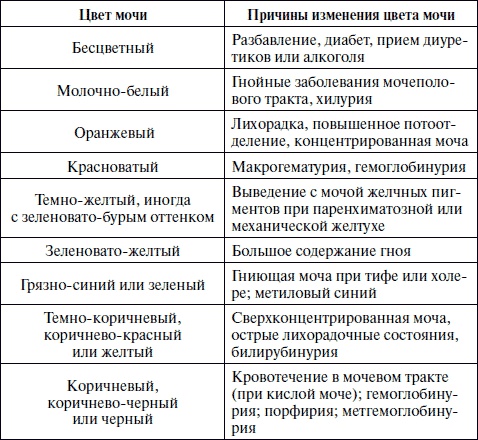 | Цвет мочи | Причины изменения цвета мочи |
|---|---|
| Бесцветный | Разбавление, диабет, прием диуретиков или алкоголя |
| Молочно-белый | Гнойные заболевания мочеполового тракта, хилурия |
| Оранжевый | Лихорадка, повышенное потоотделение, концентрированная моча |
| Красноватый | Макрогематурия, гемоглобинурия |
| Темно-желтый, иногда с зеленовато-бурым оттенком | Выведение с мочой желчных пигментов при паренхиматозной или механической желтухе |
| Зеленовато-желтый | Большое содержание гноя |
| Грязно-синий или зеленый | Гниющая моча при тифе или холере; метиловый синий |
| Темно-коричневый, коричнево-красный или желтый | Сверхконцентрированная моча, острые лихорадочные состояния, билирубинурия |
| Коричневый, коричнево-черный или черный | Кровотечение в мочевом тракте (при кислой моче); гемоглобинурия; порфирия; метгемоглобинурия |